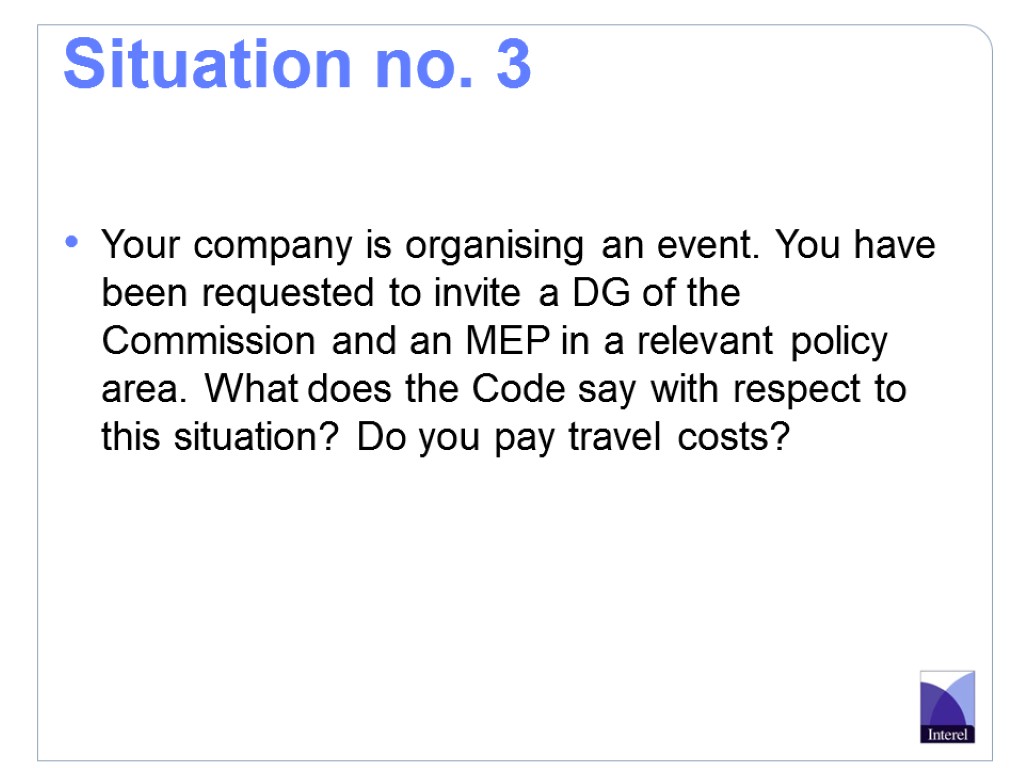 Situation no. 3

• Your company is organising an event. You have been requested to invite a DG of the Commission and an MEP in a relevant policy area. What does the Code say with respect to this situation? Do you pay travel costs?

Interel